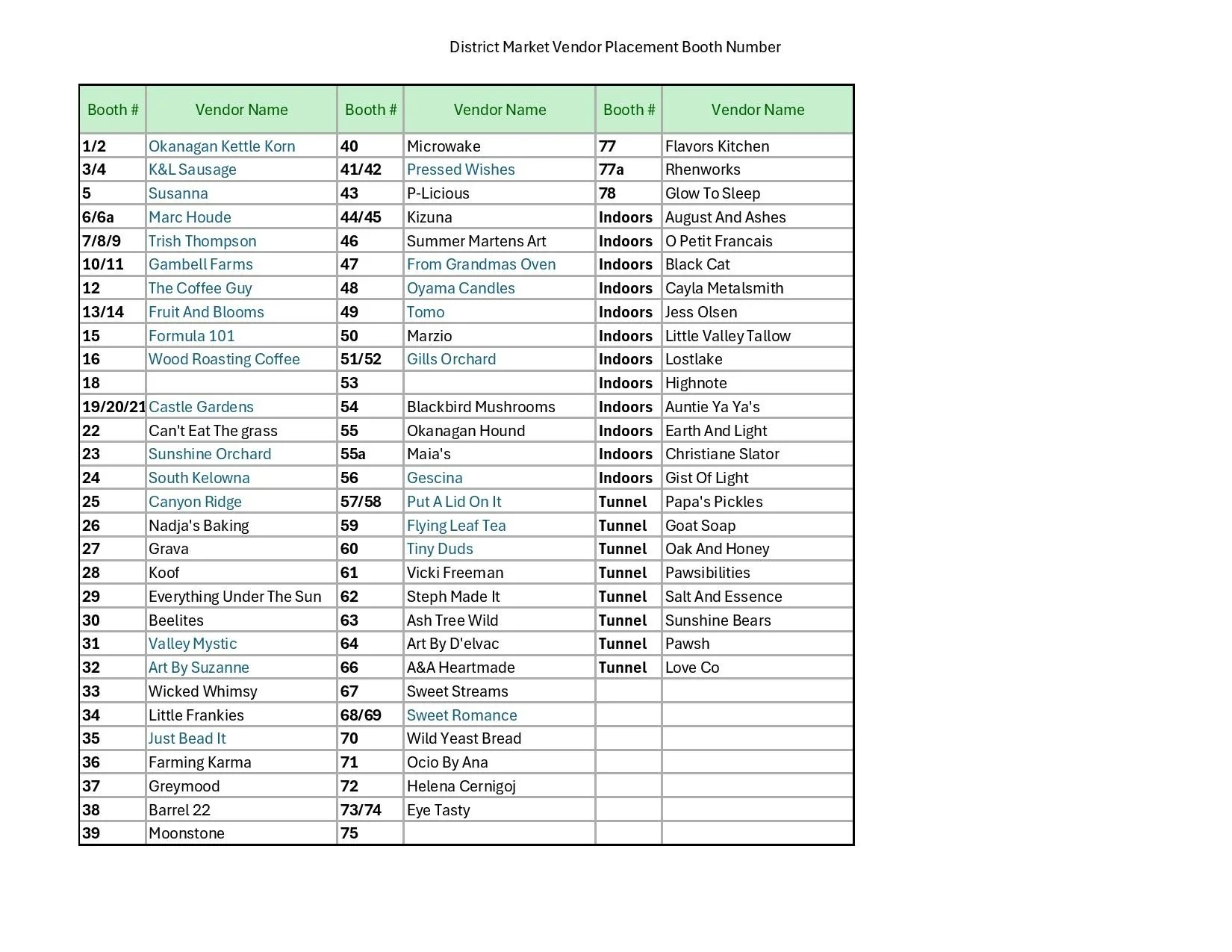 District Market Vendor Placement Booth Number

| Booth # | Vendor Name | Booth # | Vendor Name | Booth # | Vendor Name |
|---|---|---|---|---|---|
| 1/2 | Okanagan Kettle Korn | 40 | Microwake | 77 | Flavors Kitchen |
| 3/4 | K&L Sausage | 41/42 | Pressed Wishes | 77a | Rhenworks |
| 5 | Susanna | 43 | P-Licious | 78 | Glow To Sleep |
| 6/6a | Marc Houde | 44/45 | Kizuna | Indoors | August And Ashes |
| 7/8/9 | Trish Thompson | 46 | Summer Martens Art | Indoors | O Petit Francais |
| 10/11 | Gambell Farms | 47 | From Grandmas Oven | Indoors | Black Cat |
| 12 | The Coffee Guy | 48 | Oyama Candles | Indoors | Cayla Metalsmith |
| 13/14 | Fruit And Blooms | 49 | Tomo | Indoors | Jess Olsen |
| 15 | Formula 101 | 50 | Marzio | Indoors | Little Valley Tallow |
| 16 | Wood Roasting Coffee | 51/52 | Gills Orchard | Indoors | Lostlake |
| 18 | | 53 | | Indoors | Highnote |
| 19/20/21 | Castle Gardens | 54 | Blackbird Mushrooms | Indoors | Auntie Ya Ya's |
| 22 | Can't Eat The grass | 55 | Okanagan Hound | Indoors | Earth And Light |
| 23 | Sunshine Orchard | 55a | Maia's | Indoors | Christiane Slator |
| 24 | South Kelowna | 56 | Gescina | Indoors | Gist Of Light |
| 25 | Canyon Ridge | 57/58 | Put A Lid On It | Tunnel | Papa's Pickles |
| 26 | Nadja's Baking | 59 | Flying Leaf Tea | Tunnel | Goat Soap |
| 27 | Grava | 60 | Tiny Duds | Tunnel | Oak And Honey |
| 28 | Koof | 61 | Vicki Freeman | Tunnel | Pawsibilities |
| 29 | Everything Under The Sun | 62 | Steph Made It | Tunnel | Salt And Essence |
| 30 | Beelites | 63 | Ash Tree Wild | Tunnel | Sunshine Bears |
| 31 | Valley Mystic | 64 | Art By D'elvac | Tunnel | Pawsh |
| 32 | Art By Suzanne | 66 | A&A Heartmade | Tunnel | Love Co |
| 33 | Wicked Whimsy | 67 | Sweet Streams | | |
| 34 | Little Frankies | 68/69 | Sweet Romance | | |
| 35 | Just Bead It | 70 | Wild Yeast Bread | | |
| 36 | Farming Karma | 71 | Ocio By Ana | | |
| 37 | Greymood | 72 | Helena Cernigoj | | |
| 38 | Barrel 22 | 73/74 | Eye Tasty | | |
| 39 | Moonstone | 75 | | | |